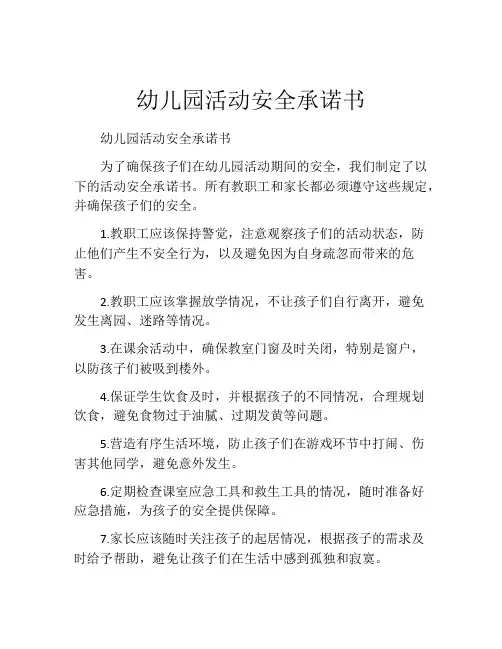 幼儿园活动安全承诺书

幼儿园活动安全承诺书

为了确保孩子们在幼儿园活动期间的安全，我们制定了以下的活动安全承诺书。所有教职工和家长都必须遵守这些规定，并确保孩子们的安全。

1.教职工应该保持警觉，注意观察孩子们的活动状态，防止他们产生不安全行为，以及避免因为自身疏忽而带来的危害。

2.教职工应该掌握放学情况，不让孩子们自行离开，避免发生离园、迷路等情况。

3.在课余活动中，确保教室门窗及时关闭，特别是窗户，以防孩子们被吸到楼外。

4.保证学生饮食及时，并根据孩子的不同情况，合理规划饮食，避免食物过于油腻、过期发黄等问题。

5.营造有序生活环境，防止孩子们在游戏环节中打闹、伤害其他同学，避免意外发生。

6.定期检查课室应急工具和救生工具的情况，随时准备好应急措施，为孩子的安全提供保障。

7.家长应该随时关注孩子的起居情况，根据孩子的需求及时给予帮助，避免让孩子们在生活中感到孤独和寂寞。